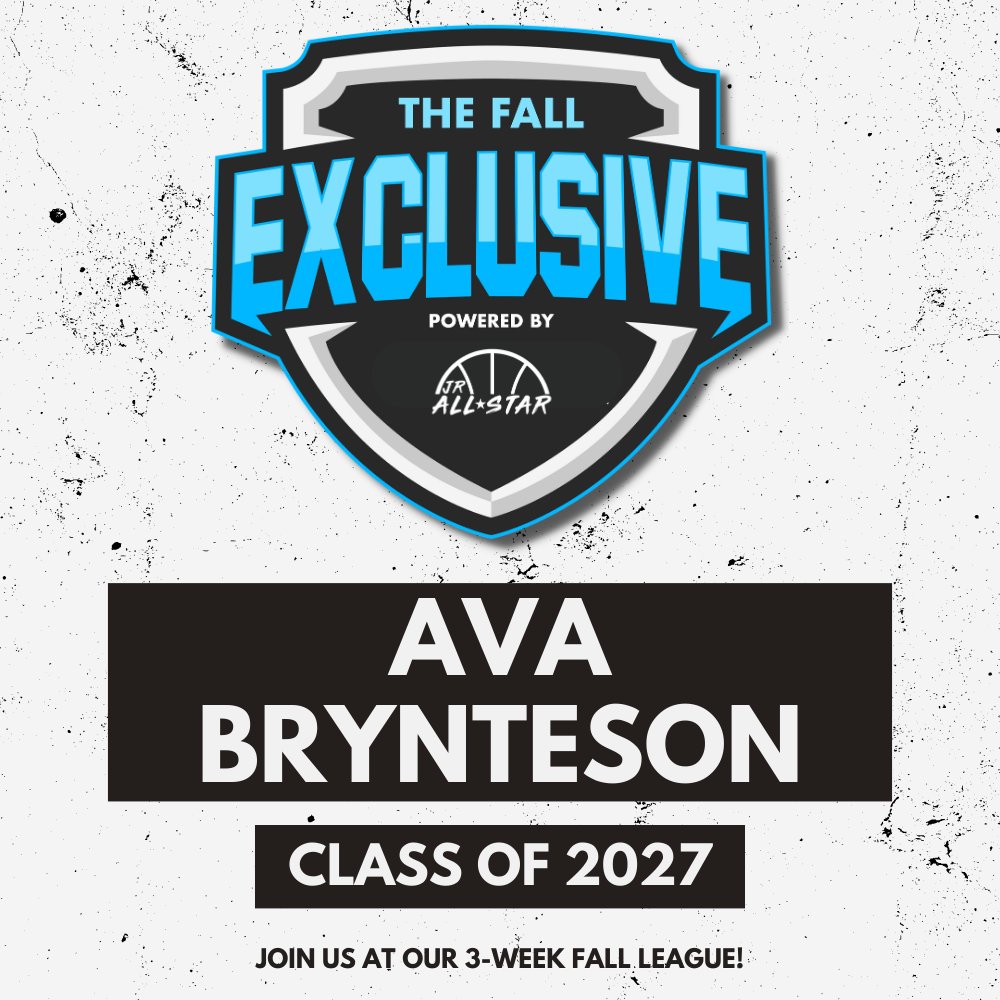 THE FALL
EXCLUSIVE
POWERED BY
JR ALL★STAR

AVA
BRYNTESON

CLASS OF 2027

JOIN US AT OUR 3-WEEK FALL LEAGUE!